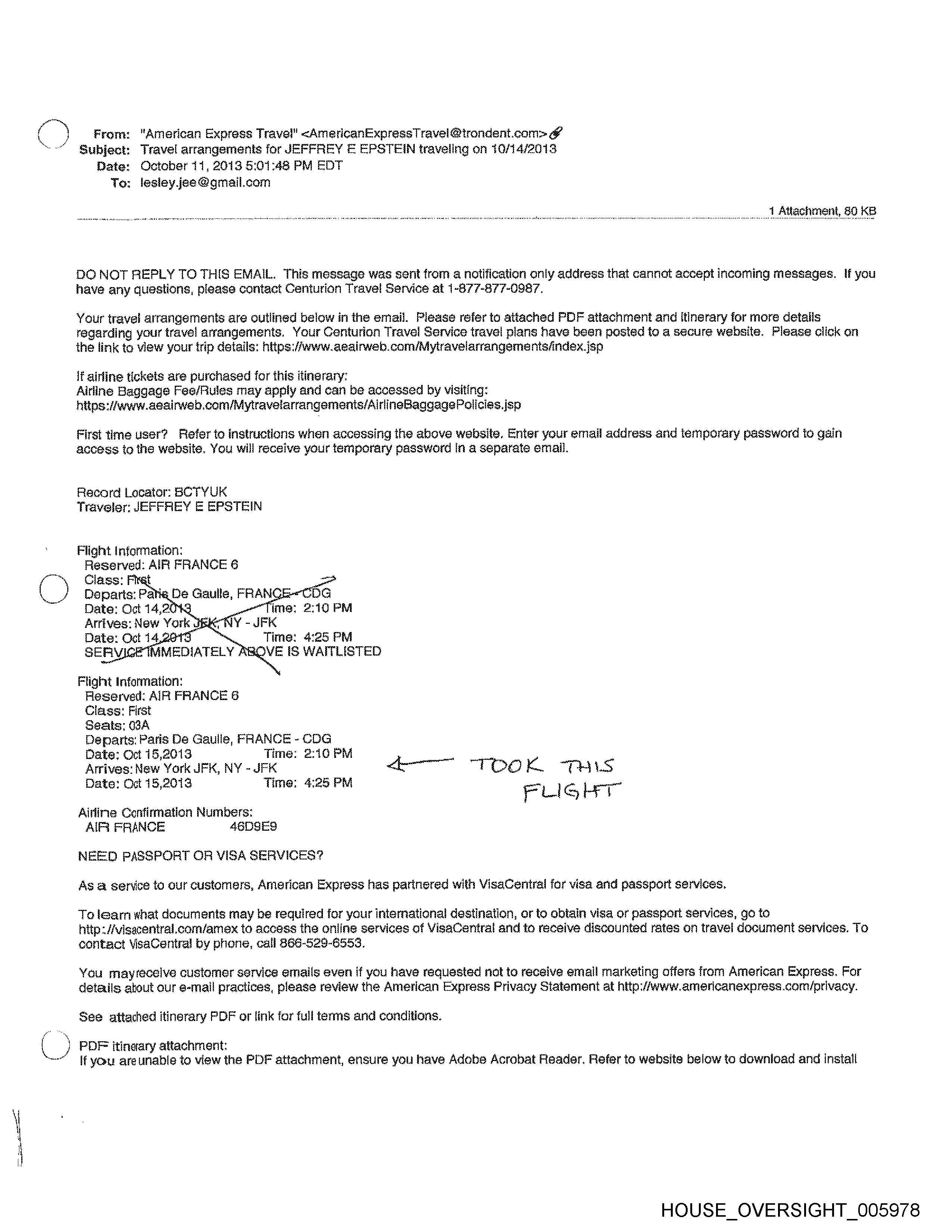 From: "American Express Travel" <AmericanExpressTravel@trondent.com>
Subject: Travel arrangements for JEFFREY E EPSTEIN traveling on 10/14/2013
Date: October 11, 2013 5:01:48 PM EDT
To: lesley.jee@gmail.com

1 Attachment, 80 KB

DO NOT REPLY TO THIS EMAIL. This message was sent from a notification only address that cannot accept incoming messages. If you have any questions, please contact Centurion Travel Service at 1-877-877-0987.

Your travel arrangements are outlined below in the email. Please refer to attached PDF attachment and itinerary for more details regarding your travel arrangements. Your Centurion Travel Service travel plans have been posted to a secure website. Please click on the link to view your trip details: https://www.aeairweb.com/Mytravelarrangements/index.jsp

If airline tickets are purchased for this itinerary:
Airline Baggage Fee/Rules may apply and can be accessed by visiting:
https://www.aeairweb.com/Mytravelarrangements/AirlineBaggagePolicies.jsp

First time user? Refer to instructions when accessing the above website. Enter your email address and temporary password to gain access to the website. You will receive your temporary password in a separate email.

Record Locator: BCTYUK
Traveler: JEFFREY E EPSTEIN

Flight Information:
Reserved: AIR FRANCE 6
Class: First
Departs: Paris De Gaulle, FRANCE - CDG
Date: Oct 14,2013 Time: 2:10 PM
Arrives: New York JFK, NY - JFK
Date: Oct 14,2013 Time: 4:25 PM
SERVICE IMMEDIATELY ABOVE IS WAITLISTED

Flight Information:
Reserved: AIR FRANCE 6
Class: First
Seats: 03A
Departs: Paris De Gaulle, FRANCE - CDG
Date: Oct 15,2013 Time: 2:10 PM
Arrives: New York JFK, NY - JFK
Date: Oct 15,2013 Time: 4:25 PM

TOOK THIS FLIGHT

Airline Confirmation Numbers:
AIR FRANCE 46D9E9

NEED PASSPORT OR VISA SERVICES?

As a service to our customers, American Express has partnered with VisaCentral for visa and passport services.

To learn what documents may be required for your international destination, or to obtain visa or passport services, go to http://visacentral.com/amex to access the online services of VisaCentral and to receive discounted rates on travel document services. To contact VisaCentral by phone, call 866-529-6553.

You may receive customer service emails even if you have requested not to receive email marketing offers from American Express. For details about our e-mail practices, please review the American Express Privacy Statement at http://www.americanexpress.com/privacy.

See attached itinerary PDF or link for full terms and conditions.

PDF itinerary attachment:
If you are unable to view the PDF attachment, ensure you have Adobe Acrobat Reader. Refer to website below to download and install

HOUSE_OVERSIGHT_005978